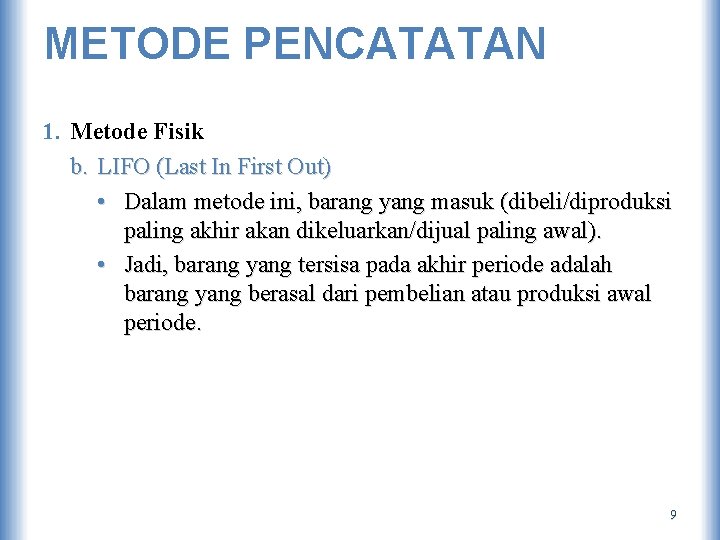 METODE PENCATATAN

1. Metode Fisik

b. LIFO (Last In First Out)

• Dalam metode ini, barang yang masuk (dibeli/diproduksi paling akhir akan dikeluarkan/dijual paling awal).

• Jadi, barang yang tersisa pada akhir periode adalah barang yang berasal dari pembelian atau produksi awal periode.

9